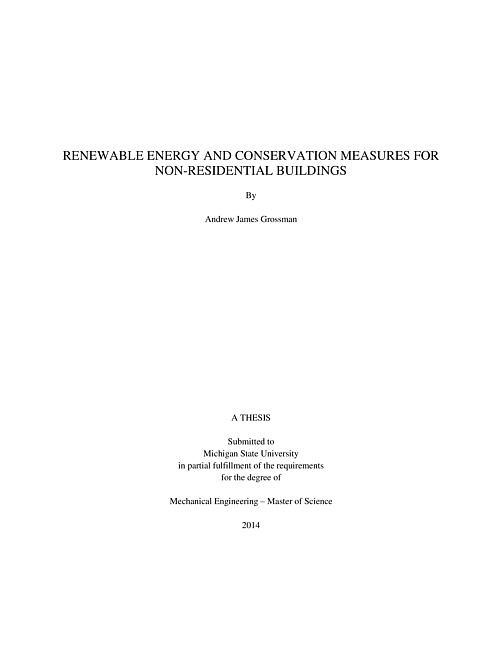 RENEWABLE ENERGY AND CONSERVATION MEASURES FOR NON-RESIDENTIAL BUILDINGS

By

Andrew James Grossman

A THESIS

Submitted to
Michigan State University
in partial fulfillment of the requirements
for the degree of

Mechanical Engineering – Master of Science

2014